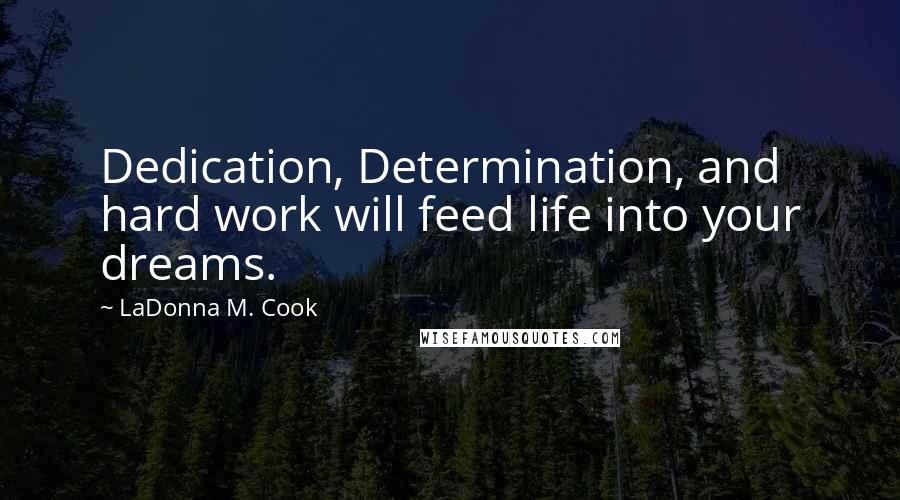 Dedication, Determination, and hard work will feed life into your dreams.

~ LaDonna M. Cook

WISEFAMOUSQUOTES.COM